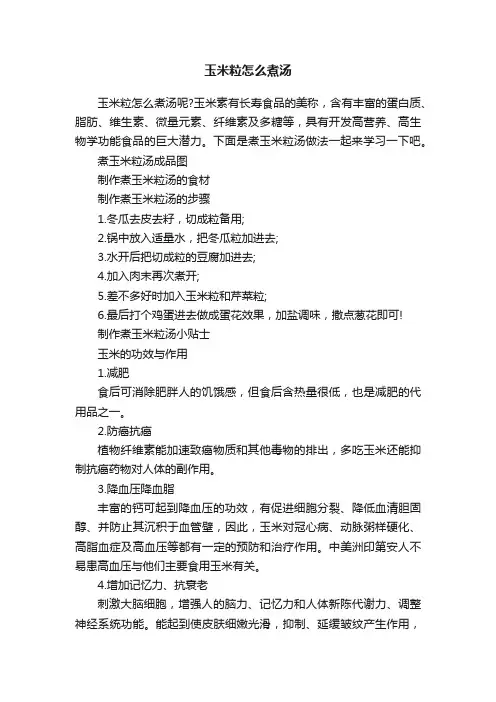 玉米粒怎么煮汤

玉米粒怎么煮汤呢?玉米素有长寿食品的美称，含有丰富的蛋白质、脂肪、维生素、微量元素、纤维素及多糖等，具有开发高营养、高生物学功能食品的巨大潜力。下面是煮玉米粒汤做法一起来学习一下吧。

煮玉米粒汤成品图

制作煮玉米粒汤的食材

制作煮玉米粒汤的步骤

1.冬瓜去皮去籽，切成粒备用;

2.锅中放入适量水，把冬瓜粒加进去;

3.水开后把切成粒的豆腐加进去;

4.加入肉末再次煮开;

5.差不多好时加入玉米粒和芹菜粒;

6.最后打个鸡蛋进去做成蛋花效果，加盐调味，撒点葱花即可!

制作煮玉米粒汤小贴士

玉米的功效与作用

1.减肥

食后可消除肥胖人的饥饿感，但食后含热量很低，也是减肥的代用品之一。

2.防癌抗癌

植物纤维素能加速致癌物质和其他毒物的排出，多吃玉米还能抑制抗癌药物对人体的副作用。

3.降血压降血脂

丰富的钙可起到降血压的功效，有促进细胞分裂、降低血清胆固醇、并防止其沉积于血管壁，因此，玉米对冠心病、动脉粥样硬化、高脂血症及高血压等都有一定的预防和治疗作用。中美洲印第安人不易患高血压与他们主要食用玉米有关。

4.增加记忆力、抗衰老

刺激大脑细胞，增强人的脑力、记忆力和人体新陈代谢力、调整神经系统功能。能起到使皮肤细嫩光滑，抑制、延缓皱纹产生作用，